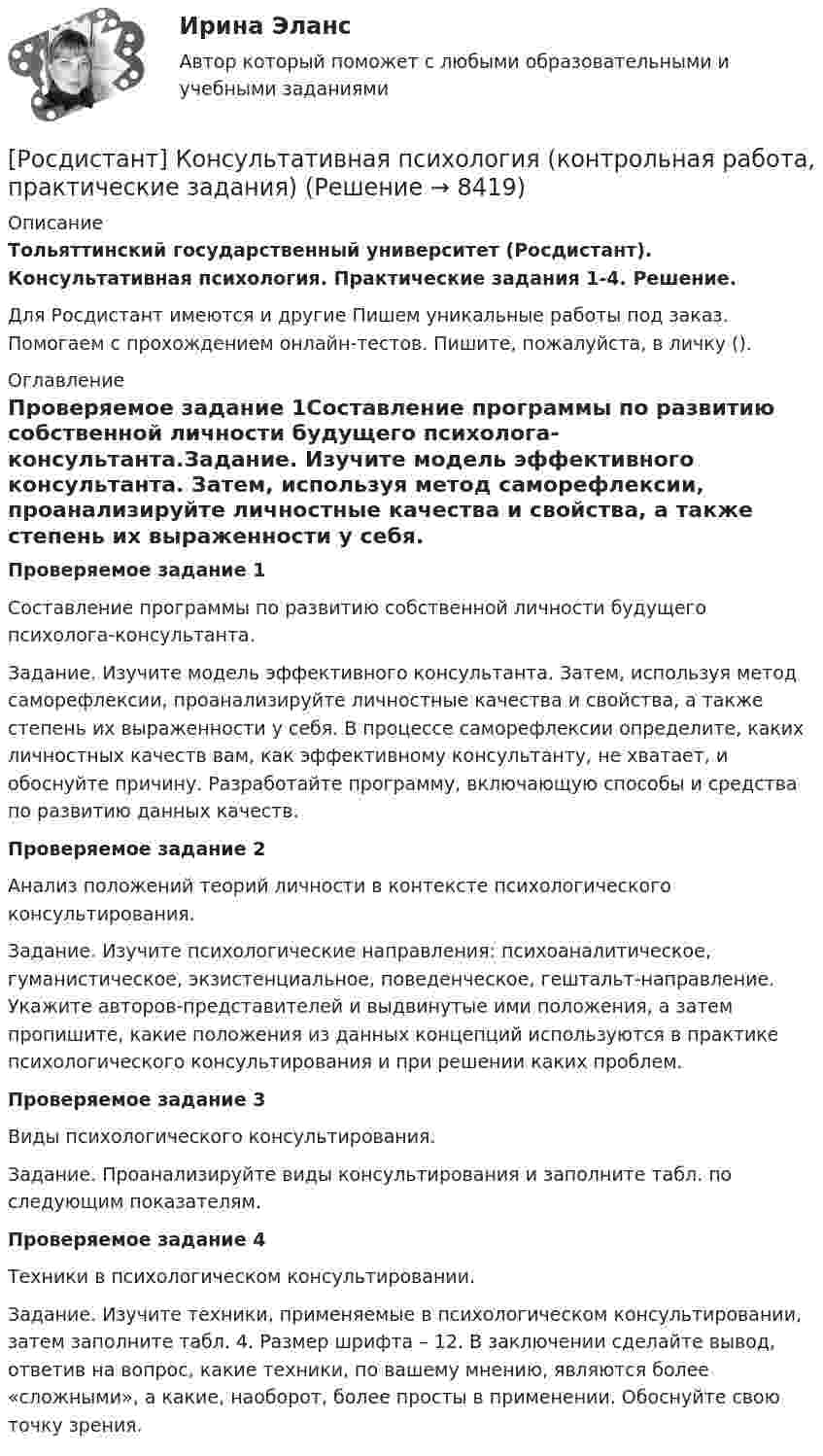 Ирина Эланс

Автор который поможет с любыми образовательными и учебными заданиями

[Росдистант] Консультативная психология (контрольная работа, практические задания) (Решение → 8419)

Описание

Тольяттинский государственный университет (Росдистант).
Консультативная психология. Практические задания 1-4. Решение.

Для Росдистант имеются и другие Пишем уникальные работы под заказ. Помогаем с прохождением онлайн-тестов. Пишите, пожалуйста, в личку ().

Оглавление

Проверяемое задание 1Составление программы по развитию собственной личности будущего психолога-консультанта.Задание. Изучите модель эффективного консультанта. Затем, используя метод саморефлексии, проанализируйте личностные качества и свойства, а также степень их выраженности у себя.

Проверяемое задание 1

Составление программы по развитию собственной личности будущего психолога-консультанта.

Задание. Изучите модель эффективного консультанта. Затем, используя метод саморефлексии, проанализируйте личностные качества и свойства, а также степень их выраженности у себя. В процессе саморефлексии определите, каких личностных качеств вам, как эффективному консультанту, не хватает, и обоснуйте причину. Разработайте программу, включающую способы и средства по развитию данных качеств.

Проверяемое задание 2

Анализ положений теорий личности в контексте психологического консультирования.

Задание. Изучите психологические направления: психоаналитическое, гуманистическое, экзистенциальное, поведенческое, гештальт-направление. Укажите авторов-представителей и выдвинутые ими положения, а затем пропишите, какие положения из данных концепций используются в практике психологического консультирования и при решении каких проблем.

Проверяемое задание 3

Виды психологического консультирования.

Задание. Проанализируйте виды консультирования и заполните табл. по следующим показателям.

Проверяемое задание 4

Техники в психологическом консультировании.

Задание. Изучите техники, применяемые в психологическом консультировании, затем заполните табл. 4. Размер шрифта – 12. В заключении сделайте вывод, ответив на вопрос, какие техники, по вашему мнению, являются более «сложными», а какие, наоборот, более просты в применении. Обоснуйте свою точку зрения.